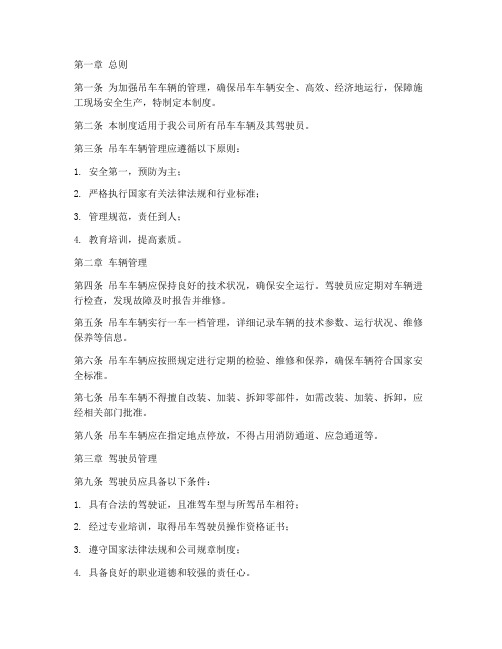 第一章 总则

第一条 为加强吊车车辆的管理，确保吊车车辆安全、高效、经济地运行，保障施工现场安全生产，特制定本制度。

第二条 本制度适用于我公司所有吊车车辆及其驾驶员。

第三条 吊车车辆管理应遵循以下原则：

1. 安全第一，预防为主；

2. 严格执行国家有关法律法规和行业标准；

3. 管理规范，责任到人；

4. 教育培训，提高素质。

第二章 车辆管理

第四条 吊车车辆应保持良好的技术状况，确保安全运行。驾驶员应定期对车辆进行检查，发现故障及时报告并维修。

第五条 吊车车辆实行一车一档管理，详细记录车辆的技术参数、运行状况、维修保养等信息。

第六条 吊车车辆应按照规定进行定期的检验、维修和保养，确保车辆符合国家安全标准。

第七条 吊车车辆不得擅自改装、加装、拆卸零部件，如需改装、加装、拆卸，应经相关部门批准。

第八条 吊车车辆应在指定地点停放，不得占用消防通道、应急通道等。

第三章 驾驶员管理

第九条 驾驶员应具备以下条件：

1. 具有合法的驾驶证，且准驾车型与所驾吊车相符；

2. 经过专业培训，取得吊车驾驶员操作资格证书；

3. 遵守国家法律法规和公司规章制度；

4. 具备良好的职业道德和较强的责任心。